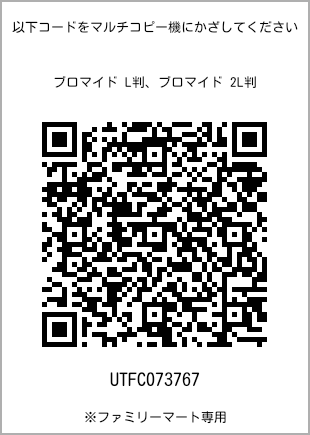 以下コードをマルチコピー機にかざしてください

ブロマイド L判、ブロマイド 2L判

UTFC073767

※ファミリーマート専用